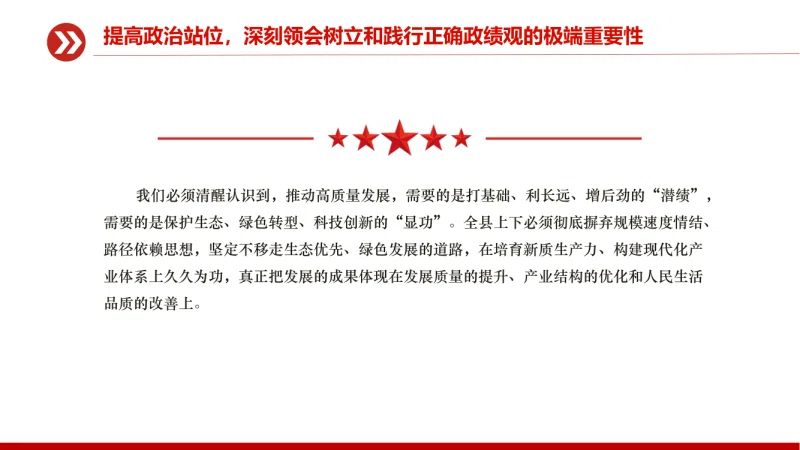 提高政治站位，深刻领会树立和践行正确政绩观的极端重要性

我们必须清醒认识到，推动高质量发展，需要的是打基础、利长远、增后劲的“潜绩”，需要的是保护生态、绿色转型、科技创新的“显功”。全县上下必须彻底摒弃规模速度情结、路径依赖思想，坚定不移走生态优先、绿色发展的道路，在培育新质生产力、构建现代化产业体系上久久为功，真正把发展的成果体现在发展质量的提升、产业结构的优化和人民生活品质的改善上。